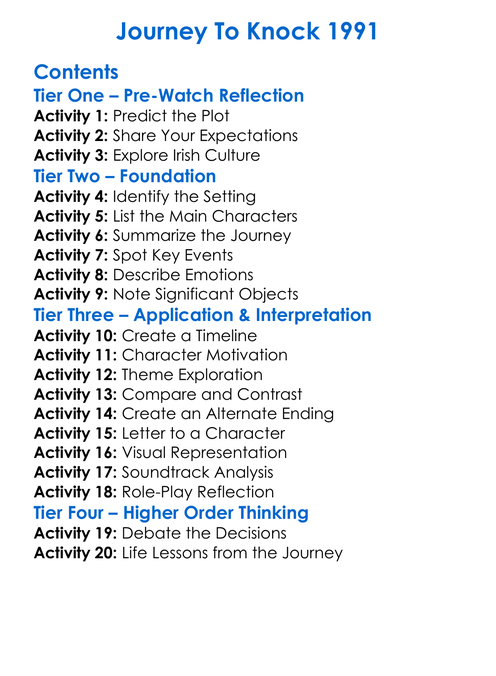 Journey To Knock 1991

Contents

Tier One – Pre-Watch Reflection

Activity 1: Predict the Plot
Activity 2: Share Your Expectations
Activity 3: Explore Irish Culture

Tier Two – Foundation

Activity 4: Identify the Setting
Activity 5: List the Main Characters
Activity 6: Summarize the Journey
Activity 7: Spot Key Events
Activity 8: Describe Emotions
Activity 9: Note Significant Objects

Tier Three – Application & Interpretation

Activity 10: Create a Timeline
Activity 11: Character Motivation
Activity 12: Theme Exploration
Activity 13: Compare and Contrast
Activity 14: Create an Alternate Ending
Activity 15: Letter to a Character
Activity 16: Visual Representation
Activity 17: Soundtrack Analysis
Activity 18: Role-Play Reflection

Tier Four – Higher Order Thinking

Activity 19: Debate the Decisions
Activity 20: Life Lessons from the Journey